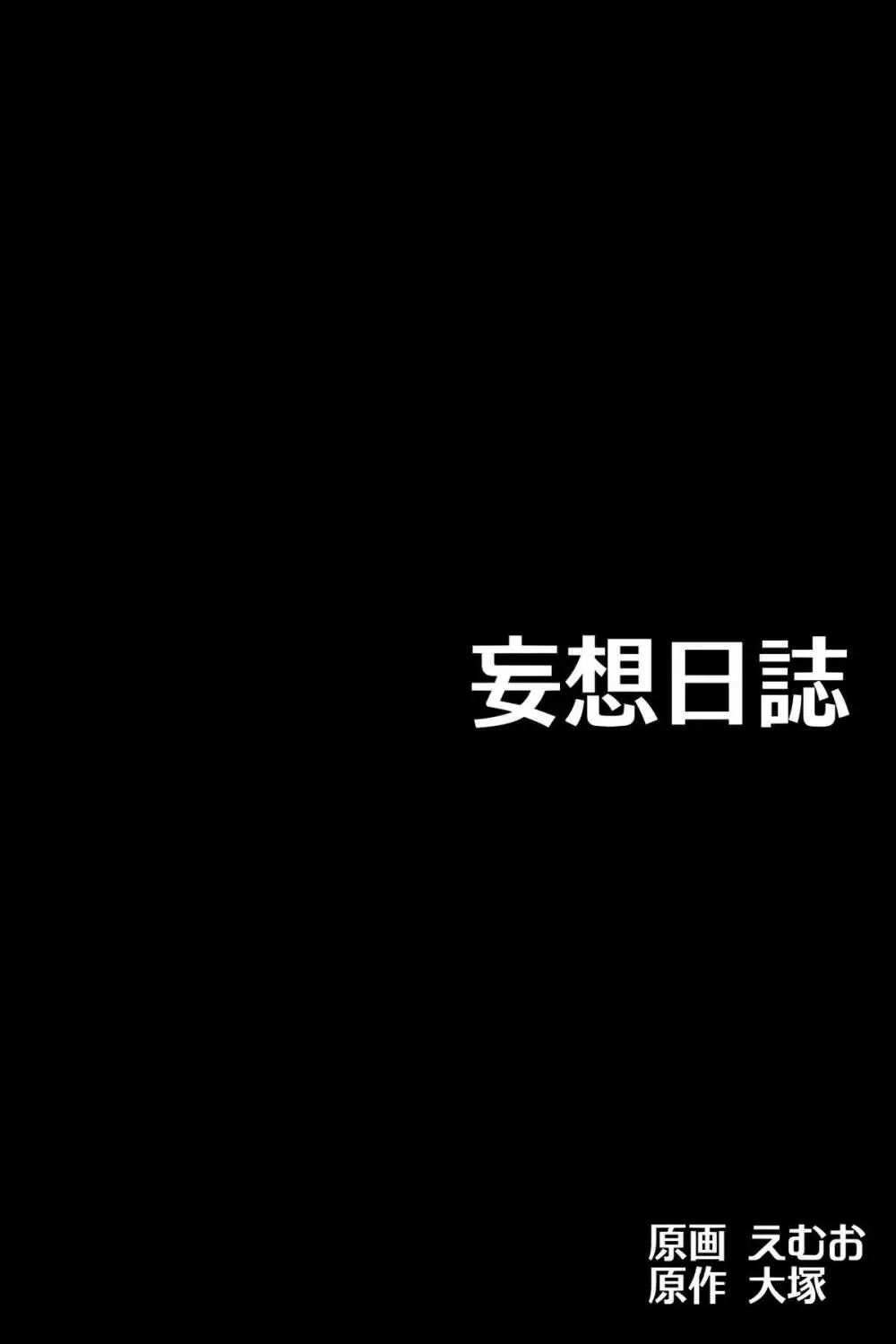 妄想日誌

原画 えむお
原作 大塚